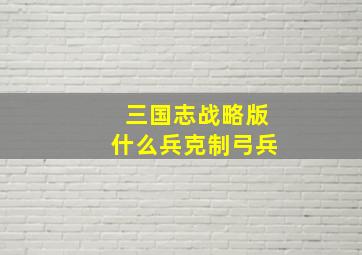 三国志战略版
什么兵克制弓兵